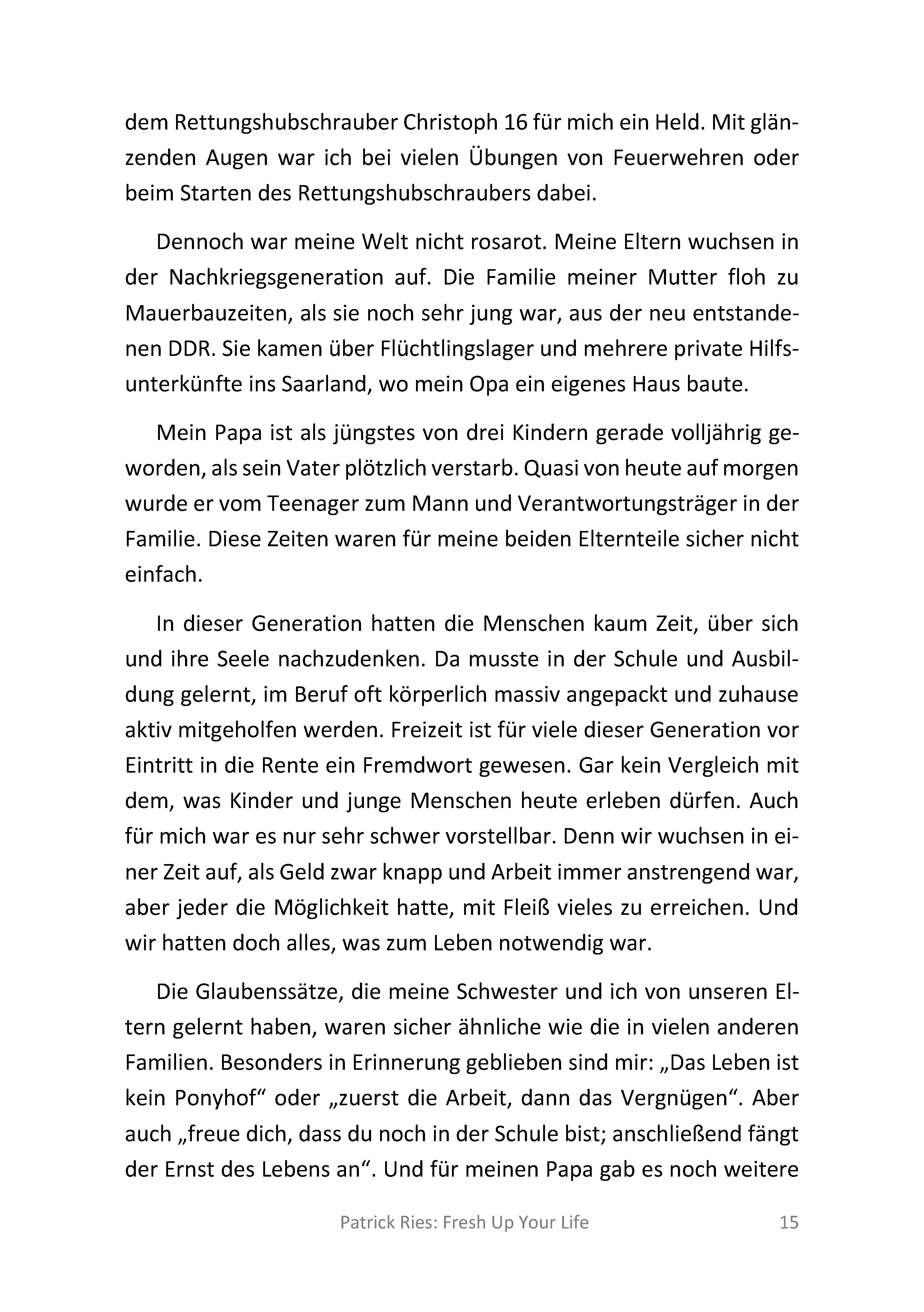 dem Rettungshubschrauber Christoph 16 für mich ein Held. Mit glänzenden Augen war ich bei vielen Übungen von Feuerwehren oder beim Starten des Rettungshubschraubers dabei.

Dennoch war meine Welt nicht rosarot. Meine Eltern wuchsen in der Nachkriegsgeneration auf. Die Familie meiner Mutter floh zu Mauerbauzeiten, als sie noch sehr jung war, aus der neu entstandenen DDR. Sie kamen über Flüchtlingslager und mehrere private Hilfsunterkünfte ins Saarland, wo mein Opa ein eigenes Haus baute.

Mein Papa ist als jüngstes von drei Kindern gerade volljährig geworden, als sein Vater plötzlich verstarb. Quasi von heute auf morgen wurde er vom Teenager zum Mann und Verantwortungsträger in der Familie. Diese Zeiten waren für meine beiden Elternteile sicher nicht einfach.

In dieser Generation hatten die Menschen kaum Zeit, über sich und ihre Seele nachzudenken. Da musste in der Schule und Ausbildung gelernt, im Beruf oft körperlich massiv angepackt und zuhause aktiv mitgeholfen werden. Freizeit ist für viele dieser Generation vor Eintritt in die Rente ein Fremdwort gewesen. Gar kein Vergleich mit dem, was Kinder und junge Menschen heute erleben dürfen. Auch für mich war es nur sehr schwer vorstellbar. Denn wir wuchsen in einer Zeit auf, als Geld zwar knapp und Arbeit immer anstrengend war, aber jeder die Möglichkeit hatte, mit Fleiß vieles zu erreichen. Und wir hatten doch alles, was zum Leben notwendig war.

Die Glaubenssätze, die meine Schwester und ich von unseren Eltern gelernt haben, waren sicher ähnliche wie die in vielen anderen Familien. Besonders in Erinnerung geblieben sind mir: „Das Leben ist kein Ponyhof“ oder „zuerst die Arbeit, dann das Vergnügen“. Aber auch „freue dich, dass du noch in der Schule bist; anschließend fängt der Ernst des Lebens an“. Und für meinen Papa gab es noch weitere

Patrick Ries: Fresh Up Your Life 15